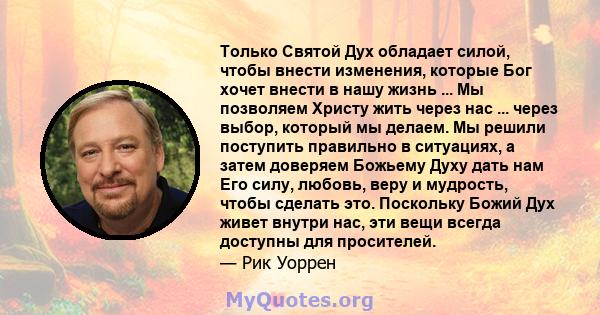 Только Святой Дух обладает силой, чтобы внести изменения, которые Бог хочет внести в нашу жизнь ... Мы позволяем Христу жить через нас ... через выбор, который мы делаем. Мы решили поступить правильно в ситуациях, а затем доверяем Божьему Духу дать нам Его силу, любовь, веру и мудрость, чтобы сделать это. Поскольку Божий Дух живет внутри нас, эти вещи всегда доступны для просителей.
— Рик Уоррен

MyQuotes.org